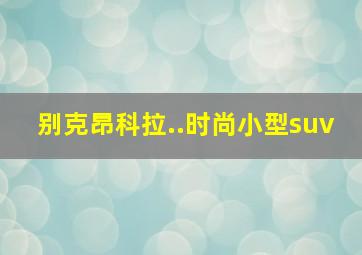 别克昂科拉..时尚小型suv